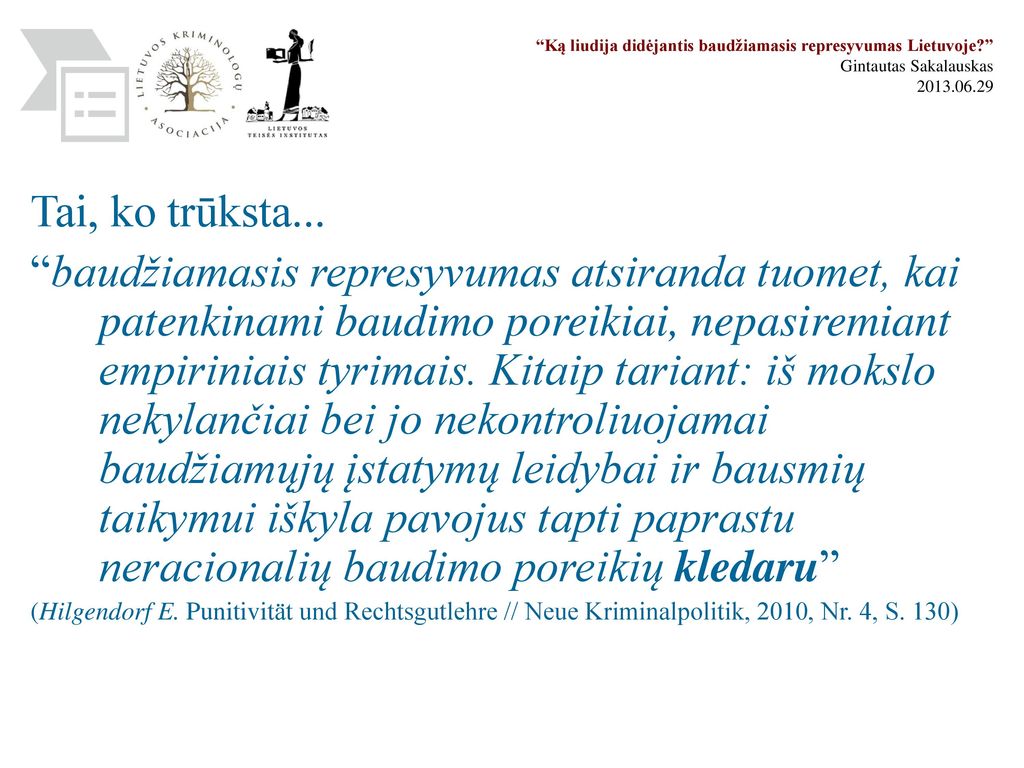 LIETUVOS KRIMINOLOGŲ ASOCIACIJA

LIETUVOS TEISĖS INSTITUTAS

“Ką liudija didėjantis baudžiamasis represyvumas Lietuvoje?”
Gintautas Sakalauskas
2013.06.29

Tai, ko trūksta...

“baudžiamasis represyvumas atsiranda tuomet, kai patenkinami baudimo poreikiai, nepasiremiant empiriniais tyrimais. Kitaip tariant: iš mokslo nekylančiai bei jo nekontroliuojamai baudžiamųjų įstatymų leidybai ir bausmių taikymui iškyla pavojus tapti paprastu neracionalių baudimo poreikių kledaru”

(Hilgendorf E. Punitivität und Rechtsgutlehre // Neue Kriminalpolitik, 2010, Nr. 4, S. 130)